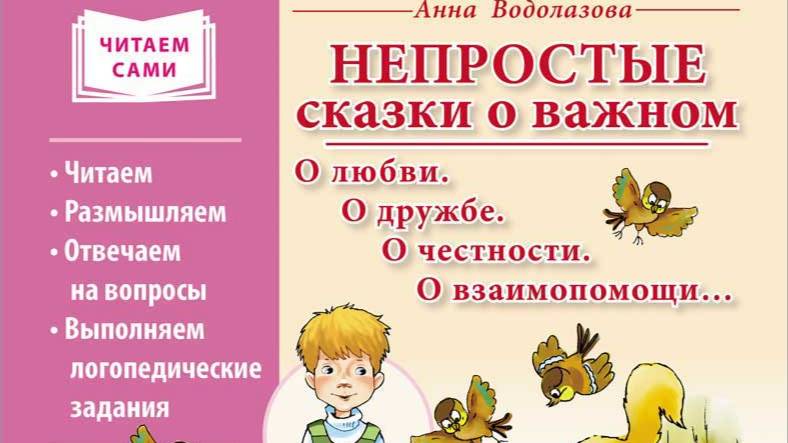 ЧИТАЕМ САМИ

• Читаем
• Размышляем
• Отвечаем на вопросы
• Выполняем логопедические задания

Анна Водолазова

НЕПРОСТЫЕ сказки о важном

О любви.
О дружбе.
О честности.
О взаимопомощи…